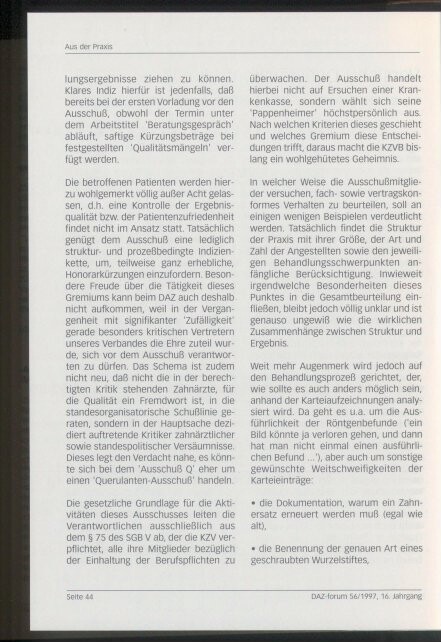 Aus der Praxis

lungsergebnisse ziehen zu können. Klares Indiz hierfür ist jedenfalls, daß bereits bei der ersten Vorladung vor den Ausschuß, obwohl der Termin unter dem Arbeitstitel 'Beratungsgespräch' abläuft, saftige Kürzungsbeträge bei festgestellten 'Qualitätsmängeln' verfügt werden.

Die betroffenen Patienten werden hierzu wohlgemerkt völlig außer Acht gelassen, d.h. eine Kontrolle der Ergebnisqualität bzw. der Patientenzufriedenheit findet nicht im Ansatz statt. Tatsächlich genügt dem Ausschuß eine lediglich struktur- und prozeßbedingte Indizienkette, um, teilweise ganz erhebliche, Honorarkürzungen einzufordern. Besondere Freude über die Tätigkeit dieses Gremiums kann beim DAZ auch deshalb nicht aufkommen, weil in der Vergangenheit mit signifikanter 'Zufälligkeit' gerade besonders kritischen Vertretern unseres Verbandes die Ehre zuteil wurde, sich vor dem Ausschuß verantworten zu dürfen. Das Schema ist zudem nicht neu, daß nicht die in der berechtigten Kritik stehenden Zahnärzte, für die Qualität ein Fremdwort ist, in die standesorganisatorische Schußlinie geraten, sondern in der Hauptsache dezidiert auftretende Kritiker zahnärztlicher sowie standespolitischer Versäumnisse. Dieses legt den Verdacht nahe, es könnte sich bei dem 'Ausschuß Q' eher um einen 'Querulanten-Ausschuß' handeln.

Die gesetzliche Grundlage für die Aktivitäten dieses Ausschusses leiten die Verantwortlichen ausschließlich aus dem § 75 des SGB V ab, der die KZV verpflichtet, alle ihre Mitglieder bezüglich der Einhaltung der Berufspflichten zu überwachen. Der Ausschuß handelt hierbei nicht auf Ersuchen einer Krankenkasse, sondern wählt sich seine 'Pappenheimer' höchstpersönlich aus. Nach welchen Kriterien dieses geschieht und welches Gremium diese Entscheidungen trifft, daraus macht die KZVB bislang ein wohlgehütetes Geheimnis.

In welcher Weise die Ausschußmitglieder versuchen, fach- sowie vertragskonformes Verhalten zu beurteilen, soll an einigen wenigen Beispielen verdeutlicht werden. Tatsächlich findet die Struktur der Praxis mit ihrer Größe, der Art und Zahl der Angestellten sowie den jeweiligen Behandlungsschwerpunkten anfängliche Berücksichtigung. Inwieweit irgendwelche Besonderheiten dieses Punktes in die Gesamtbeurteilung einfließen, bleibt jedoch völlig unklar und ist genauso ungewiß wie die wirklichen Zusammenhänge zwischen Struktur und Ergebnis.

Weit mehr Augenmerk wird jedoch auf den Behandlungsprozeß gerichtet, der, wie sollte es auch anders möglich sein, anhand der Karteiaufzeichnungen analysiert wird. Da geht es u.a. um die Ausführlichkeit der Röntgenbefunde ('ein Bild könnte ja verloren gehen, und dann hat man nicht einmal einen ausführlichen Befund ...'), aber auch um sonstige gewünschte Weitschweifigkeiten der Karteieinträge:

• die Dokumentation, warum ein Zahnersatz erneuert werden muß (egal wie alt),

• die Benennung der genauen Art eines geschraubten Wurzelstiftes,

Seite 44

DAZ-forum 56/1997, 16. Jahrgang